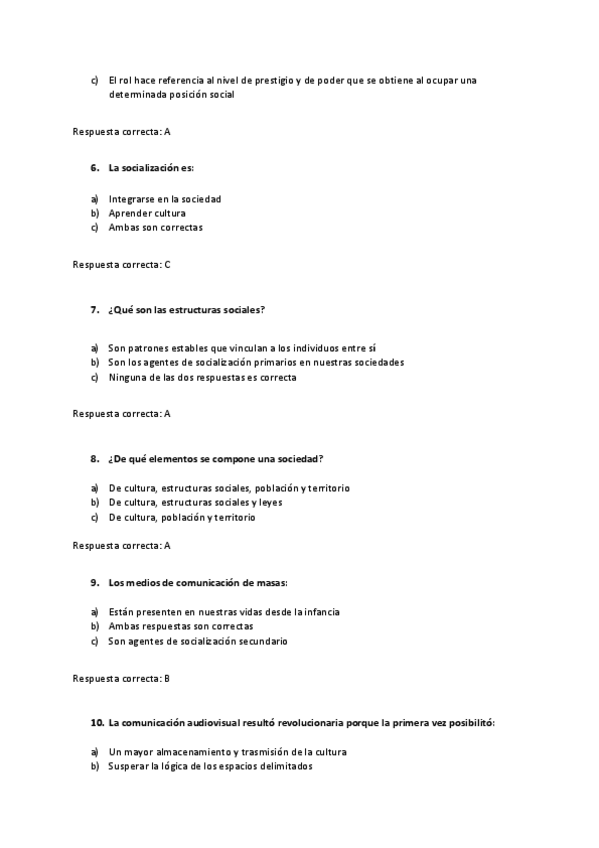 c) El rol hace referencia al nivel de prestigio y de poder que se obtiene al ocupar una determinada posición social

Respuesta correcta: A

6. La socialización es:

a) Integrarse en la sociedad
b) Aprender cultura
c) Ambas son correctas

Respuesta correcta: C

7. ¿Qué son las estructuras sociales?

a) Son patrones estables que vinculan a los individuos entre sí
b) Son los agentes de socialización primarios en nuestras sociedades
c) Ninguna de las dos respuestas es correcta

Respuesta correcta: A

8. ¿De qué elementos se compone una sociedad?

a) De cultura, estructuras sociales, población y territorio
b) De cultura, estructuras sociales y leyes
c) De cultura, población y territorio

Respuesta correcta: A

9. Los medios de comunicación de masas:

a) Están presenten en nuestras vidas desde la infancia
b) Ambas respuestas son correctas
c) Son agentes de socialización secundario

Respuesta correcta: B

10. La comunicación audiovisual resultó revolucionaria porque la primera vez posibilitó:

a) Un mayor almacenamiento y trasmisión de la cultura
b) Susperar la lógica de los espacios delimitados